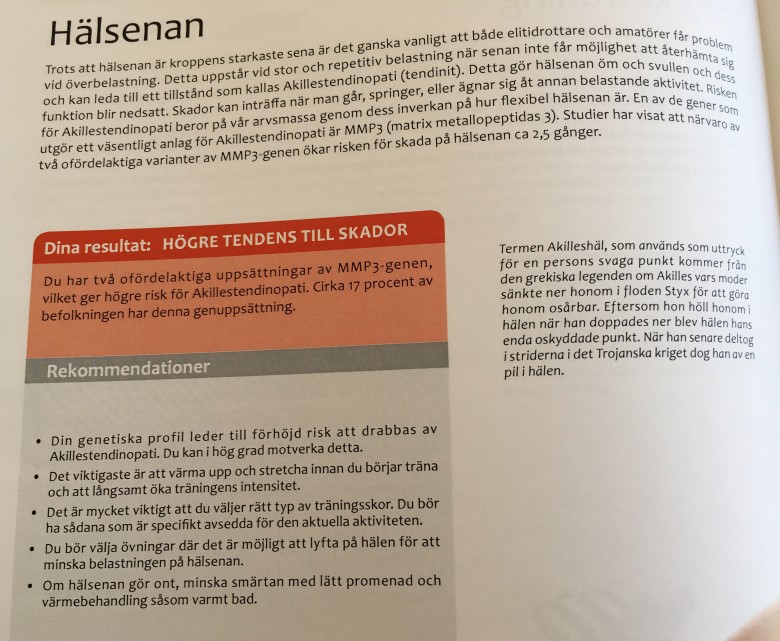 Hälsenan

Trots att hälsenan är kroppens starkaste sena är det ganska vanligt att både elitidrottare och amatörer får problem vid överbelastning. Detta uppstår vid stor och repetitiv belastning när senan inte får möjlighet att återhämta sig och kan leda till ett tillstånd som kallas Akillestendinopati (tendinit). Detta gör hälsenan öm och svullen och dess funktion blir nedsatt. Skador kan inträffa när man går, springer, eller ägnar sig åt annan belastande aktivitet. Risken för Akillestendinopati beror på vår arvsmassa genom dess inverkan på hur flexibel hälsenan är. En av de gener som utgör ett väsentligt anlag för Akillestendinopati är MMP3 (matrix metallopeptidas 3). Studier har visat att närvaro av två ofördelaktiga varianter av MMP3-genen ökar risken för skada på hälsenan ca 2,5 gånger.

Dina resultat: HÖGRE TENDENS TILL SKADOR

Du har två ofördelaktiga uppsättningar av MMP3-genen, vilket ger högre risk för Akillestendinopati. Cirka 17 procent av befolkningen har denna genuppsättning.

Rekommendationer

• Din genetiska profil leder till förhöjd risk att drabbas av Akillestendinopati. Du kan i hög grad motverka detta.
• Det viktigaste är att värma upp och stretcha innan du börjar träna och att långsamt öka träningens intensitet.
• Det är mycket viktigt att du väljer rätt typ av träningsskor. Du bör ha sådana som är specifikt avsedda för den aktuella aktiviteten.
• Du bör välja övningar där det är möjligt att lyfta på hälen för att minska belastningen på hälsenan.
• Om hälsenan gör ont, minska smärtan med lätt promenad och värmebehandling såsom varmt bad.

Termen Akilleshäl, som används som uttryck för en persons svaga punkt kommer från den grekiska legenden om Akilles vars moder sänkte ner honom i floden Styx för att göra honom osårbar. Eftersom hon höll honom i hälen när han doppades ner blev hälen hans enda oskyddade punkt. När han senare deltog i striderna i det Trojanska kriget dog han av en pil i hälen.